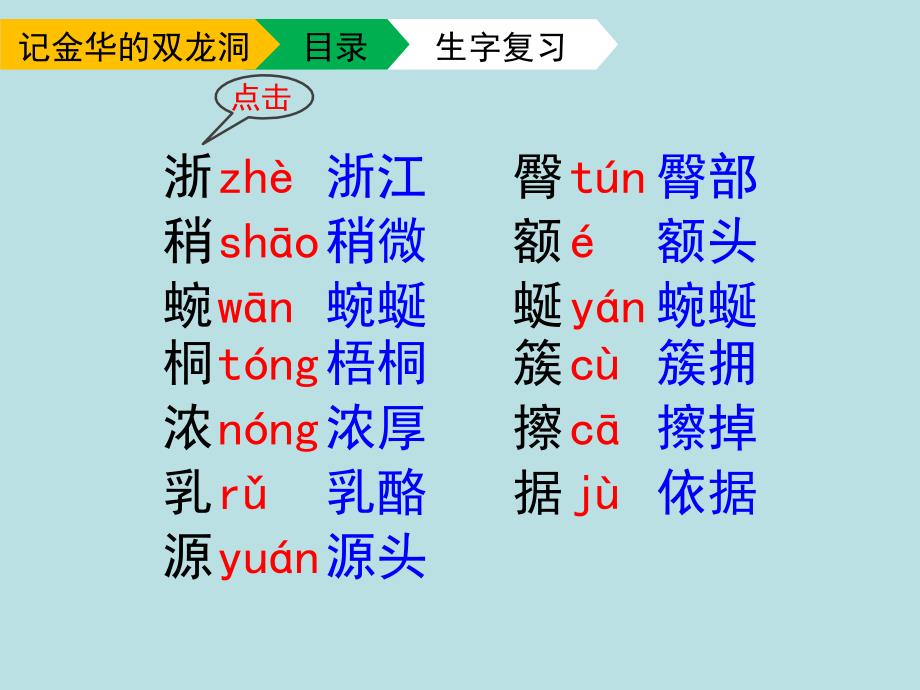 记金华的双龙洞 目录 生字复习

点击

浙 zhè 浙江
稍 shāo 稍微
蜿 wān 蜿蜒
桐 tóng 梧桐
浓 nóng 浓厚
乳 rǔ 乳酪
源 yuán 源头

臀 tún 臀部
额 é 额头
蜒 yán 蜿蜒
簇 cù 簇拥
擦 cā 擦掉
据 jù 依据